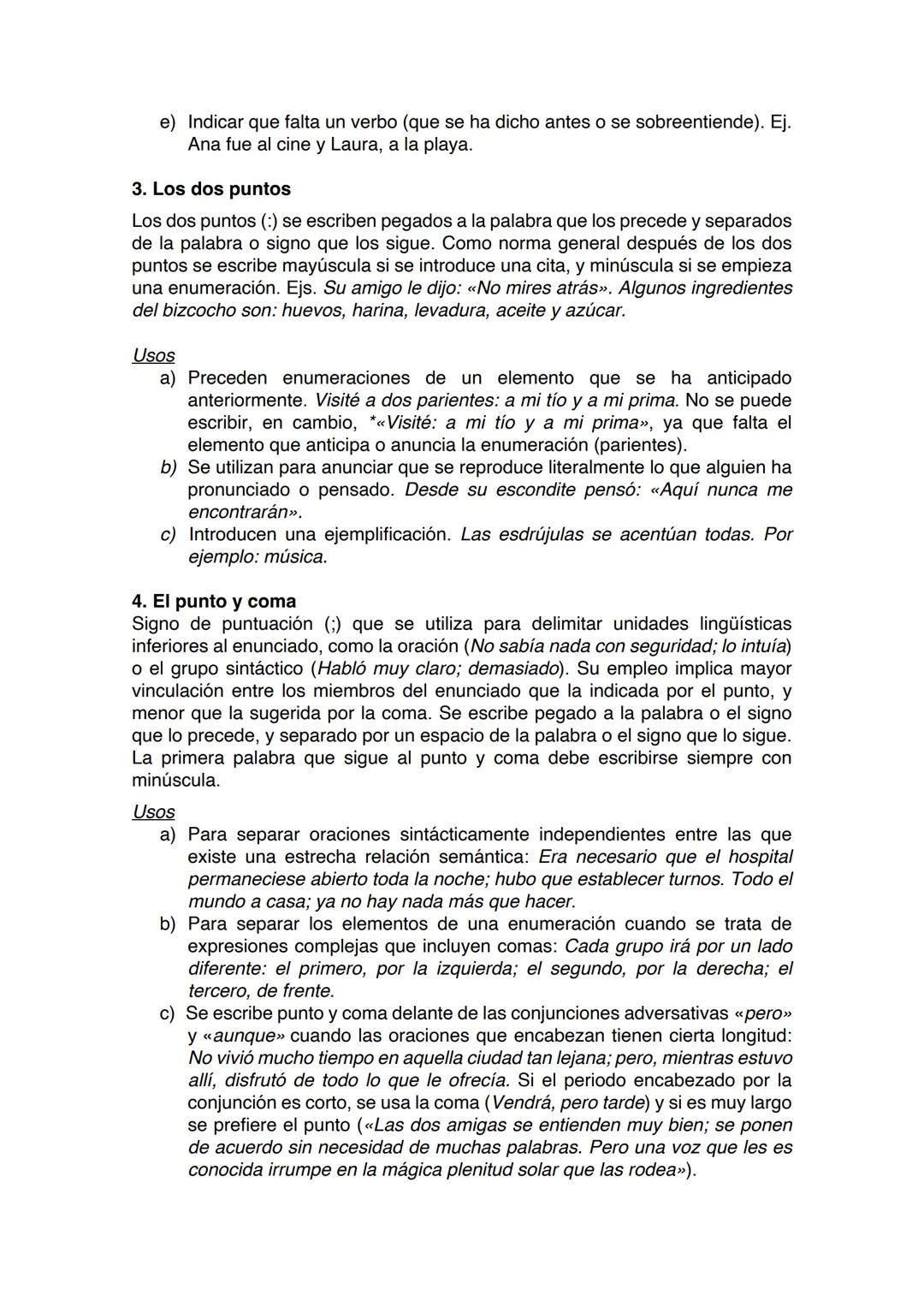 e) Indicar que falta un verbo (que se ha dicho antes o se sobreentiende). Ej. Ana fue al cine y Laura, a la playa.

3. Los dos puntos

Los dos puntos (:) se escriben pegados a la palabra que los precede y separados de la palabra o signo que los sigue. Como norma general después de los dos puntos se escribe mayúscula si se introduce una cita, y minúscula si se empieza una enumeración. Ejs. Su amigo le dijo: «No mires atrás». Algunos ingredientes del bizcocho son: huevos, harina, levadura, aceite y azúcar.

Usos

a) Preceden enumeraciones de un elemento que se ha anticipado anteriormente. Visité a dos parientes: a mi tío y a mi prima. No se puede escribir, en cambio, *«Visité: a mi tío y a mi prima», ya que falta el elemento que anticipa o anuncia la enumeración (parientes).

b) Se utilizan para anunciar que se reproduce literalmente lo que alguien ha pronunciado o pensado. Desde su escondite pensó: «Aquí nunca me encontrarán».

c) Introducen una ejemplificación. Las esdrújulas se acentúan todas. Por ejemplo: música.

4. El punto y coma

Signo de puntuación (;) que se utiliza para delimitar unidades lingüísticas inferiores al enunciado, como la oración (No sabía nada con seguridad; lo intuía) o el grupo sintáctico (Habló muy claro; demasiado). Su empleo implica mayor vinculación entre los miembros del enunciado que la indicada por el punto, y menor que la sugerida por la coma. Se escribe pegado a la palabra o el signo que lo precede, y separado por un espacio de la palabra o el signo que lo sigue. La primera palabra que sigue al punto y coma debe escribirse siempre con minúscula.

Usos

a) Para separar oraciones sintácticamente independientes entre las que existe una estrecha relación semántica: Era necesario que el hospital permaneciese abierto toda la noche; hubo que establecer turnos. Todo el mundo a casa; ya no hay nada más que hacer.

b) Para separar los elementos de una enumeración cuando se trata de expresiones complejas que incluyen comas: Cada grupo irá por un lado diferente: el primero, por la izquierda; el segundo, por la derecha; el tercero, de frente.

c) Se escribe punto y coma delante de las conjunciones adversativas «pero» y «aunque» cuando las oraciones que encabezan tienen cierta longitud: No vivió mucho tiempo en aquella ciudad tan lejana; pero, mientras estuvo allí, disfrutó de todo lo que le ofrecía. Si el periodo encabezado por la conjunción es corto, se usa la coma (Vendrá, pero tarde) y si es muy largo se prefiere el punto («Las dos amigas se entienden muy bien; se ponen de acuerdo sin necesidad de muchas palabras. Pero una voz que les es conocida irrumpe en la mágica plenitud solar que las rodea»).